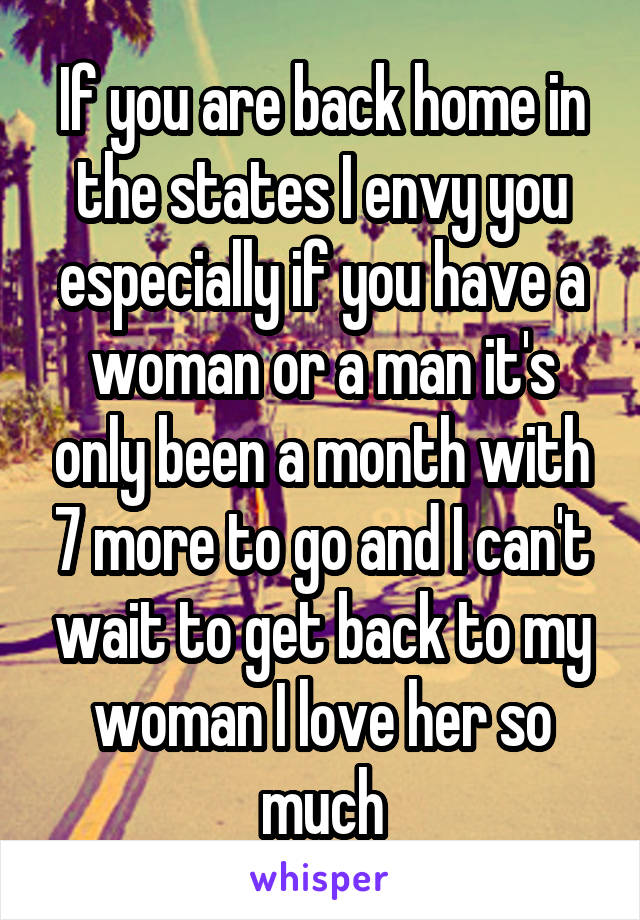 If you are back home in the states I envy you especially if you have a woman or a man it's only been a month with 7 more to go and I can't wait to get back to my woman I love her so much

whisper